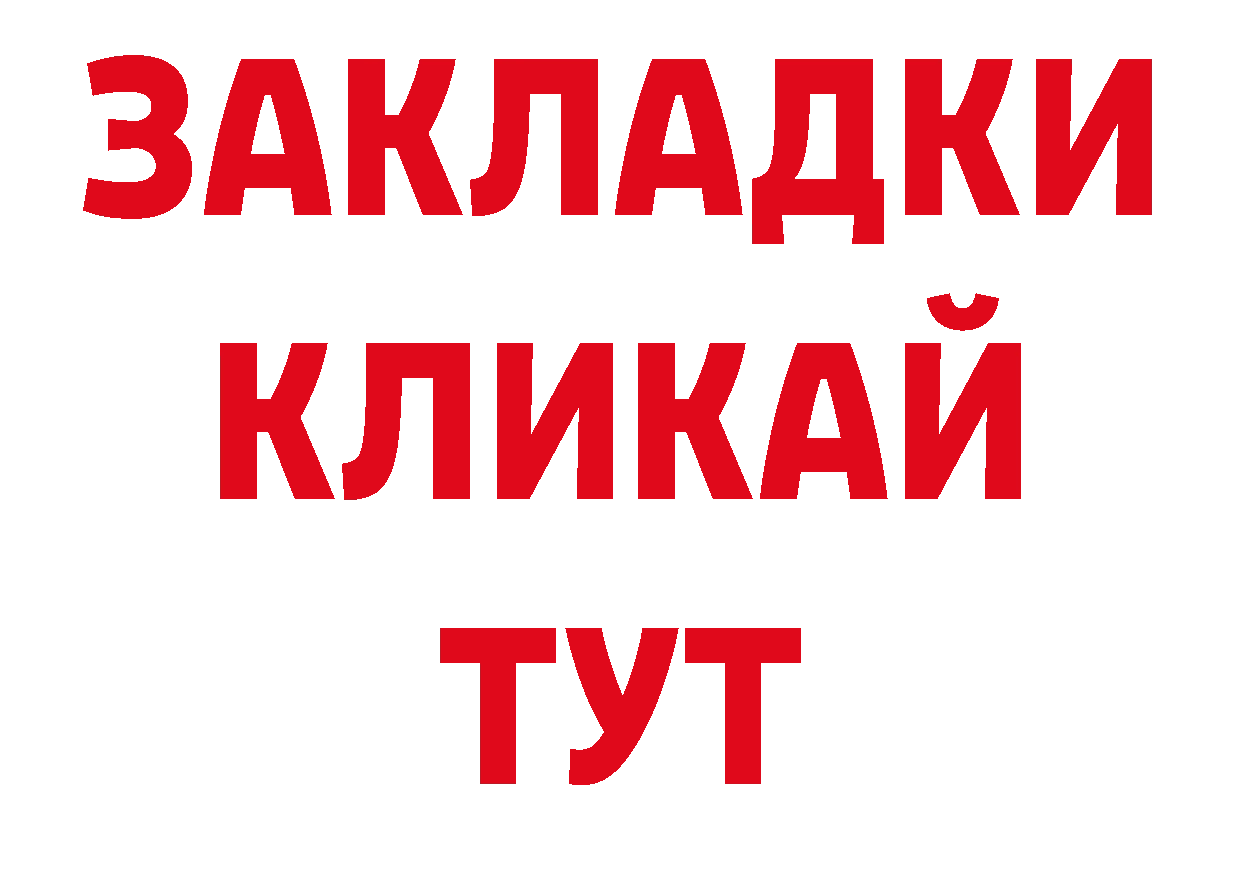 ЗАКЛАДКИ
КЛИКАЙ
ТУТ